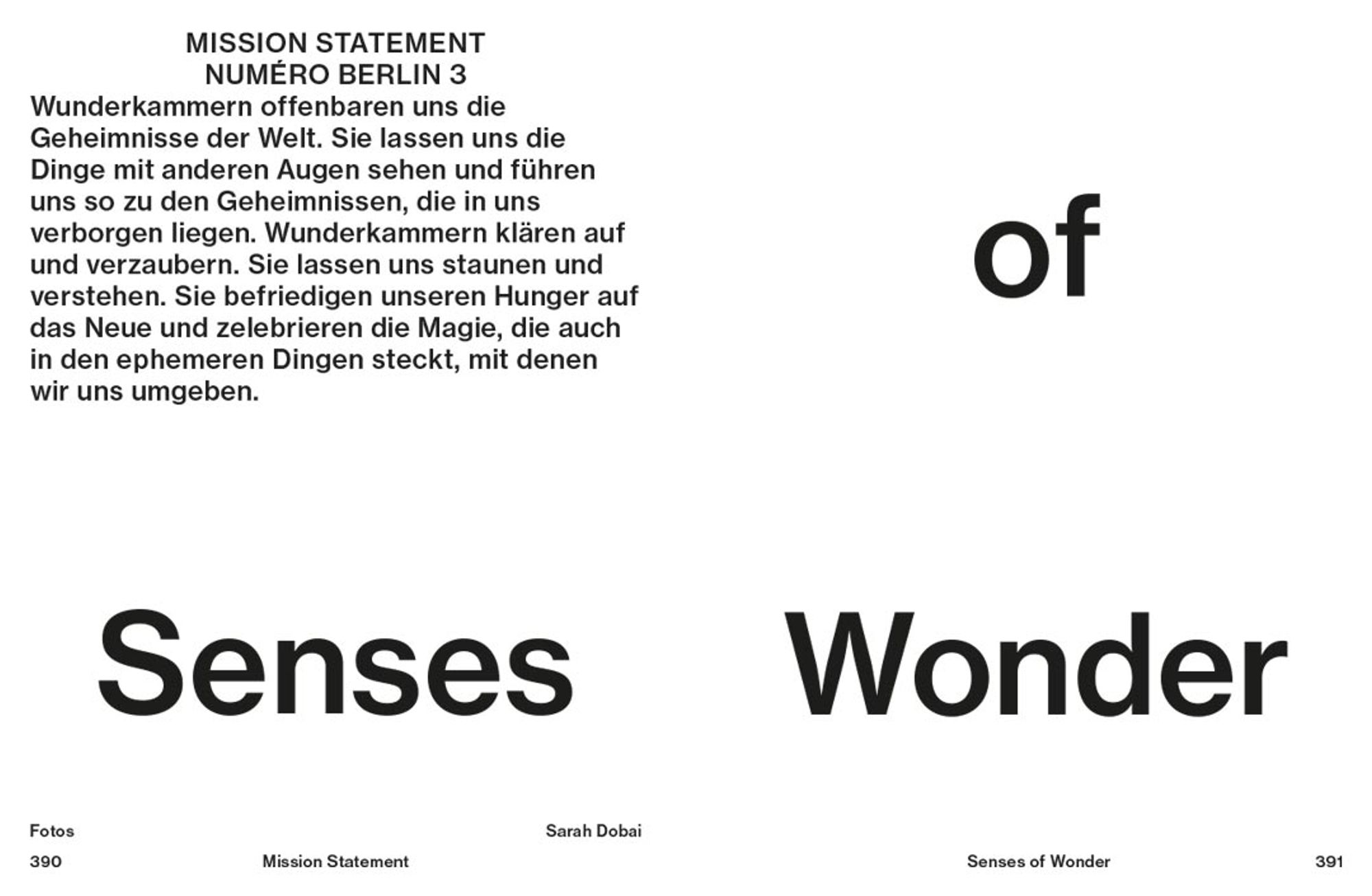 MISSION STATEMENT
NUMÉRO BERLIN 3

Wunderkammern offenbaren uns die Geheimnisse der Welt. Sie lassen uns die Dinge mit anderen Augen sehen und führen uns so zu den Geheimnissen, die in uns verborgen liegen. Wunderkammern klären auf und verzaubern. Sie lassen uns staunen und verstehen. Sie befriedigen unseren Hunger auf das Neue und zelebrieren die Magie, die auch in den ephemeren Dingen steckt, mit denen wir uns umgeben.

Senses

Fotos Sarah Dobai

390 Mission Statement

of

Wonder

Senses of Wonder 391